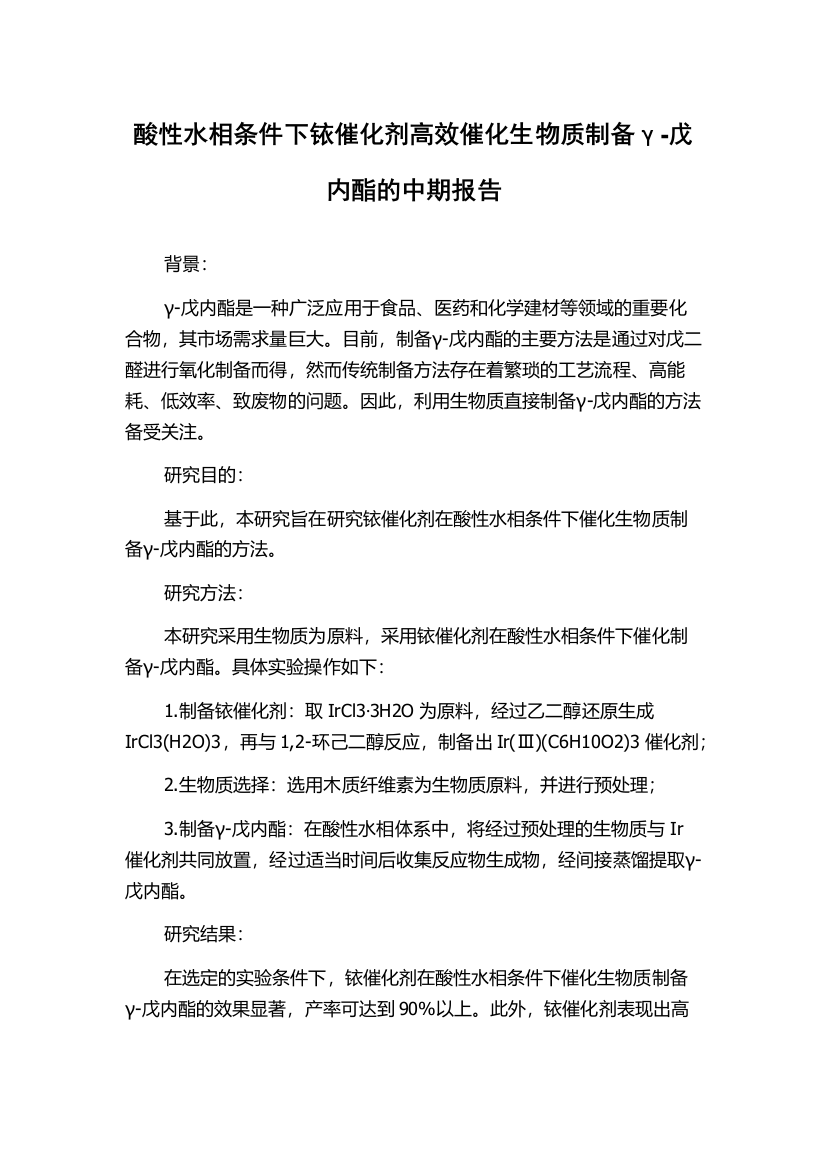 酸性水相条件下铱催化剂高效催化生物质制备γ-戊内酯的中期报告

背景：

γ-戊内酯是一种广泛应用于食品、医药和化学建材等领域的重要化合物，其市场需求量巨大。目前，制备γ-戊内酯的主要方法是通过对戊二醛进行氧化制备而得，然而传统制备方法存在着繁琐的工艺流程、高能耗、低效率、致废物的问题。因此，利用生物质直接制备γ-戊内酯的方法备受关注。

研究目的：

基于此，本研究旨在研究铱催化剂在酸性水相条件下催化生物质制备γ-戊内酯的方法。

研究方法：

本研究采用生物质为原料，采用铱催化剂在酸性水相条件下催化制备γ-戊内酯。具体实验操作如下：

1.制备铱催化剂：取 IrCl3·3H2O 为原料，经过乙二醇还原生成 IrCl3(H2O)3，再与 1,2-环己二醇反应，制备出 Ir(Ⅲ)(C6H10O2)3 催化剂；

2.生物质选择：选用木质纤维素为生物质原料，并进行预处理；

3.制备γ-戊内酯：在酸性水相体系中，将经过预处理的生物质与 Ir 催化剂共同放置，经过适当时间后收集反应物生成物，经间接蒸馏提取γ-戊内酯。

研究结果：

在选定的实验条件下，铱催化剂在酸性水相条件下催化生物质制备γ-戊内酯的效果显著，产率可达到 90%以上。此外，铱催化剂表现出高